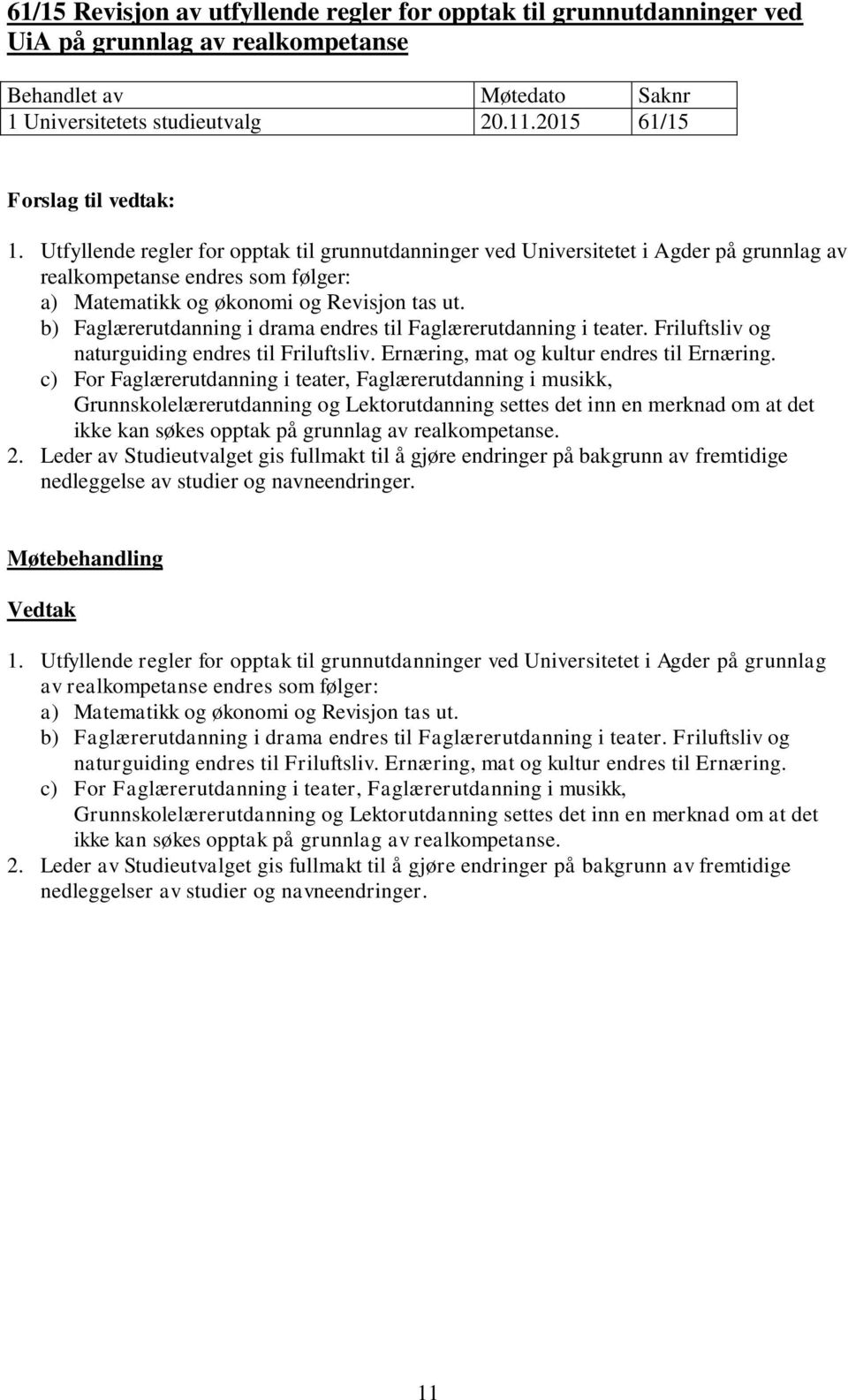 61/15 Revisjon av utfyllende regler for opptak til grunnutdanninger ved UiA på grunnlag av realkompetanse

| Behandlet av | Møtedato | Saknr |
|---|---|---|
| 1 Universitetets studieutvalg | 20.11.2015 | 61/15 |

Forslag til vedtak:

1. Utfyllende regler for opptak til grunnutdanninger ved Universitetet i Agder på grunnlag av realkompetanse endres som følger:
a) Matematikk og økonomi og Revisjon tas ut.
b) Faglærerutdanning i drama endres til Faglærerutdanning i teater. Friluftsliv og naturguiding endres til Friluftsliv. Ernæring, mat og kultur endres til Ernæring.
c) For Faglærerutdanning i teater, Faglærerutdanning i musikk, Grunnskolelærerutdanning og Lektorutdanning settes det inn en merknad om at det ikke kan søkes opptak på grunnlag av realkompetanse.
2. Leder av Studieutvalget gis fullmakt til å gjøre endringer på bakgrunn av fremtidige nedleggelse av studier og navneendringer.

Møtebehandling

Vedtak

1. Utfyllende regler for opptak til grunnutdanninger ved Universitetet i Agder på grunnlag av realkompetanse endres som følger:
a) Matematikk og økonomi og Revisjon tas ut.
b) Faglærerutdanning i drama endres til Faglærerutdanning i teater. Friluftsliv og naturguiding endres til Friluftsliv. Ernæring, mat og kultur endres til Ernæring.
c) For Faglærerutdanning i teater, Faglærerutdanning i musikk, Grunnskolelærerutdanning og Lektorutdanning settes det inn en merknad om at det ikke kan søkes opptak på grunnlag av realkompetanse.
2. Leder av Studieutvalget gis fullmakt til å gjøre endringer på bakgrunn av fremtidige nedleggelser av studier og navneendringer.

11